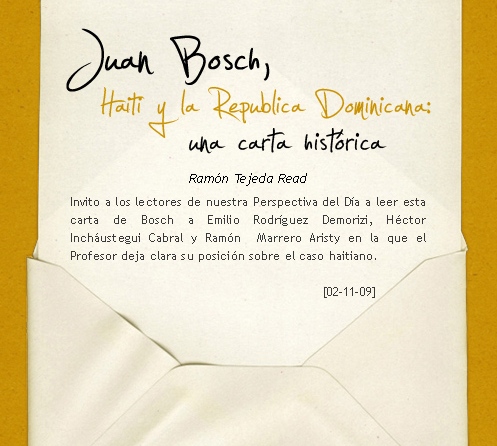 Juan Bosch,

Haiti y la Republica Dominicana:

una carta histórica

Ramón Tejeda Read

Invito a los lectores de nuestra Perspectiva del Día a leer esta carta de Bosch a Emilio Rodríguez Demorizi, Héctor Incháustegui Cabral y Ramón Marrero Aristy en la que el Profesor deja clara su posición sobre el caso haitiano.

[02-11-09]